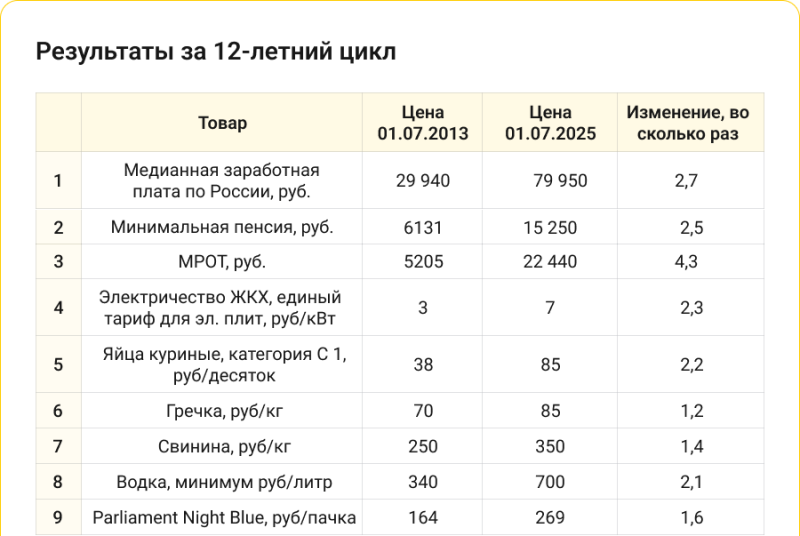 Результаты за 12-летний цикл

| | Товар | Цена 01.07.2013 | Цена 01.07.2025 | Изменение, во сколько раз |
|---|---|---|---|---|
| 1 | Медианная заработная плата по России, руб. | 29 940 | 79 950 | 2,7 |
| 2 | Минимальная пенсия, руб. | 6131 | 15 250 | 2,5 |
| 3 | МРОТ, руб. | 5205 | 22 440 | 4,3 |
| 4 | Электричество ЖКХ, единый тариф для эл. плит, руб/кВт | 3 | 7 | 2,3 |
| 5 | Яйца куриные, категория С 1, руб/десяток | 38 | 85 | 2,2 |
| 6 | Гречка, руб/кг | 70 | 85 | 1,2 |
| 7 | Свинина, руб/кг | 250 | 350 | 1,4 |
| 8 | Водка, минимум руб/литр | 340 | 700 | 2,1 |
| 9 | Parliament Night Blue, руб/пачка | 164 | 269 | 1,6 |